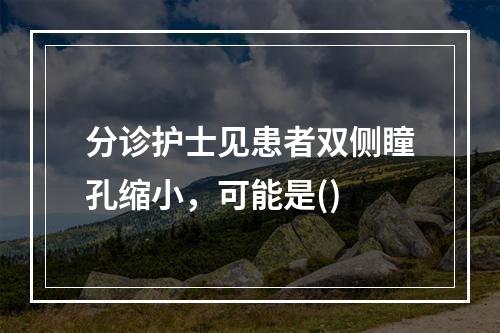 分诊护士见患者双侧瞳孔缩小，可能是()